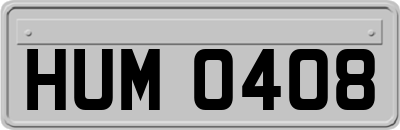 HUM 0408